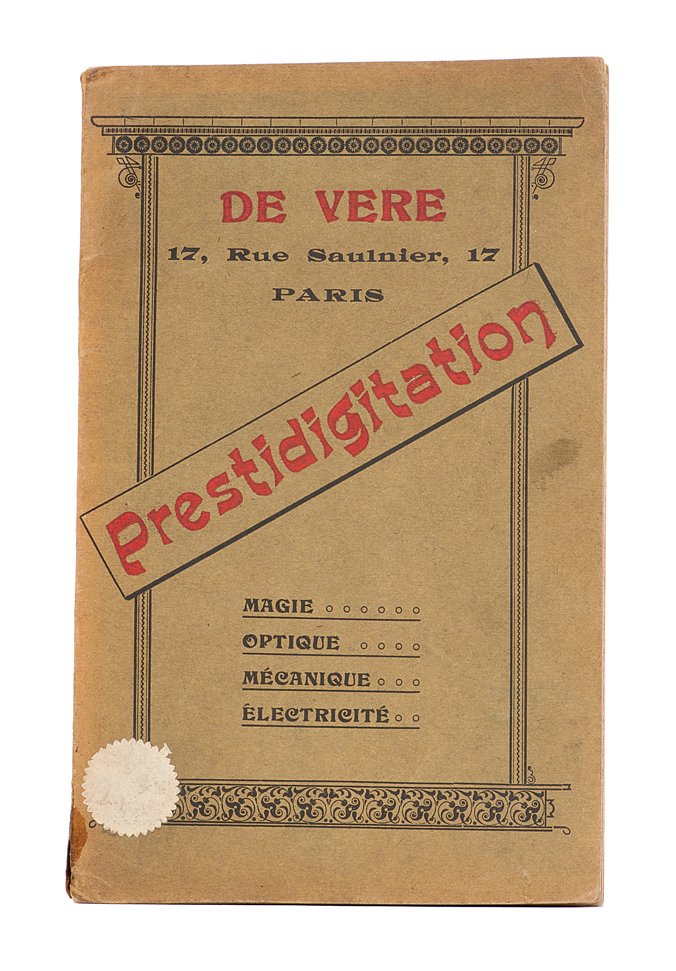 DE VERE
17, Rue Saulnier, 17
PARIS

Prestidigitation

MAGIE
OPTIQUE
MÉCANIQUE
ÉLECTRICITÉ